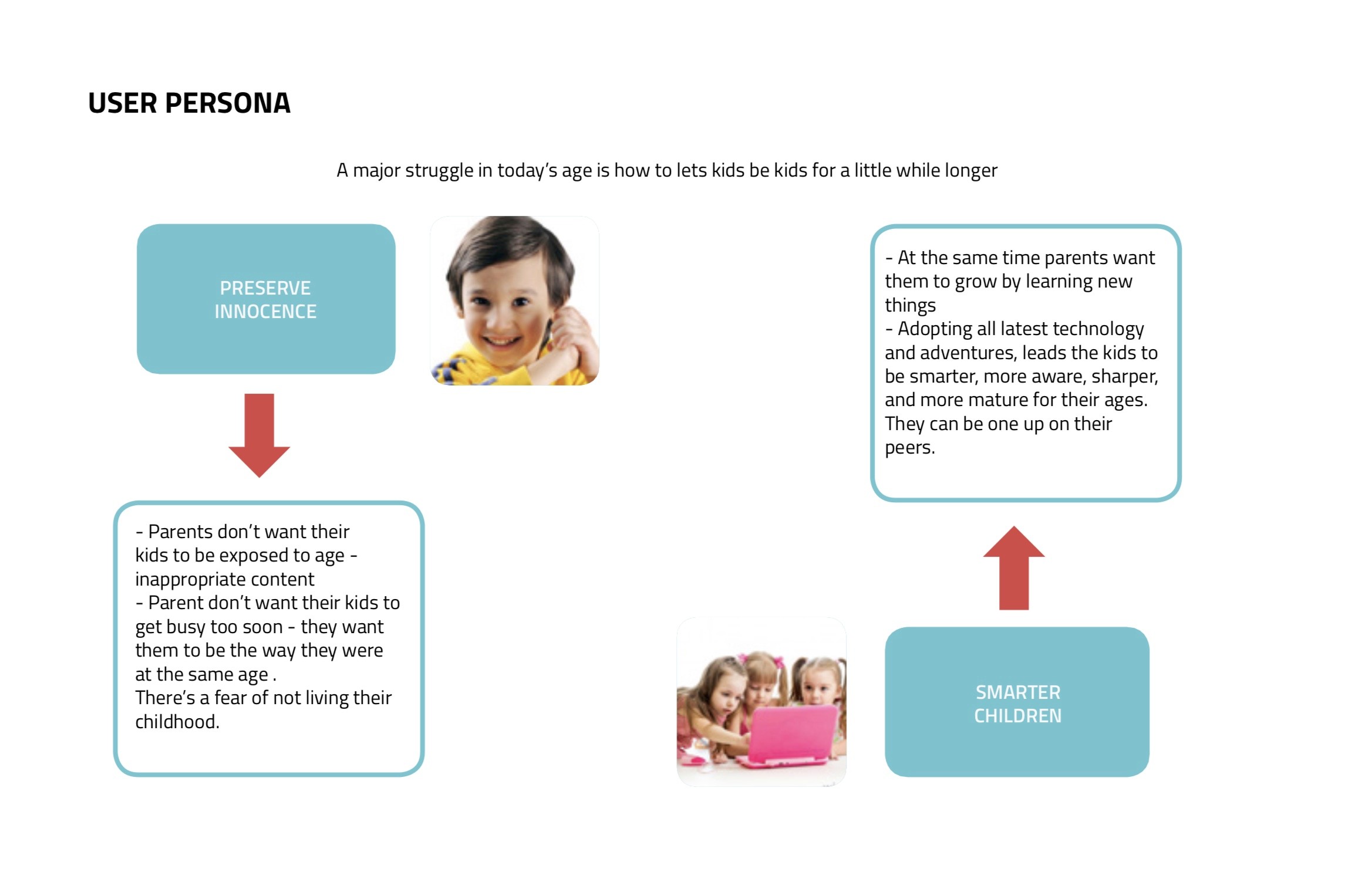 USER PERSONA

A major struggle in today's age is how to lets kids be kids for a little while longer

PRESERVE INNOCENCE

- Parents don't want their kids to be exposed to age - inappropriate content
- Parent don't want their kids to get busy too soon - they want them to be the way they were at the same age .
There's a fear of not living their childhood.

- At the same time parents want them to grow by learning new things
- Adopting all latest technology and adventures, leads the kids to be smarter, more aware, sharper, and more mature for their ages. They can be one up on their peers.

SMARTER CHILDREN